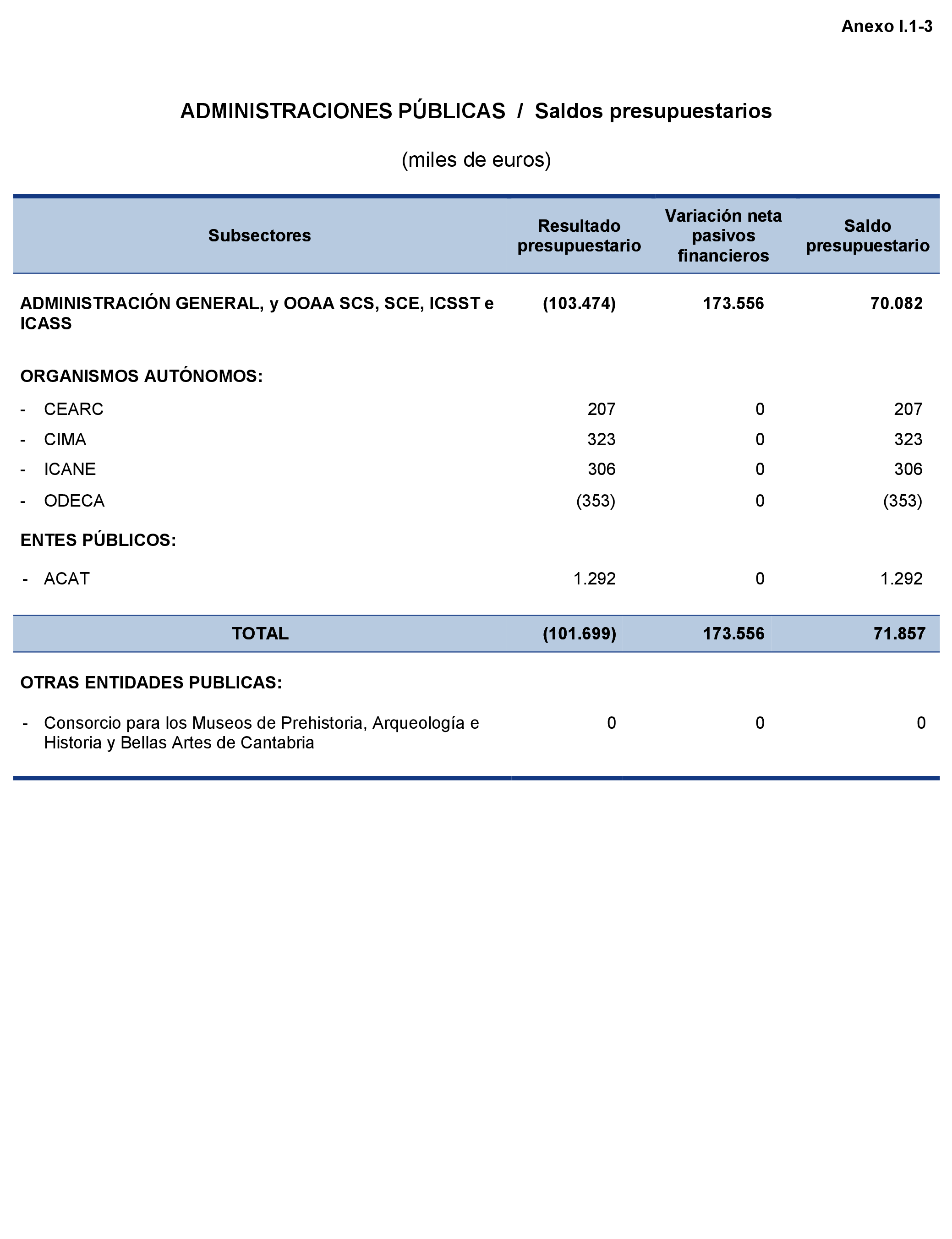 Anexo I.1-3

ADMINISTRACIONES PÚBLICAS / Saldos presupuestarios

(miles de euros)

| Subsectores | Resultado presupuestario | Variación neta pasivos financieros | Saldo presupuestario |
|---|---|---|---|
| ADMINISTRACIÓN GENERAL, y OOAA SCS, SCE, ICSST e ICASS | (103.474) | 173.556 | 70.082 |
| ORGANISMOS AUTÓNOMOS: | | | |
| - CEARC | 207 | 0 | 207 |
| - CIMA | 323 | 0 | 323 |
| - ICANE | 306 | 0 | 306 |
| - ODECA | (353) | 0 | (353) |
| ENTES PÚBLICOS: | | | |
| - ACAT | 1.292 | 0 | 1.292 |
| TOTAL | (101.699) | 173.556 | 71.857 |
| OTRAS ENTIDADES PUBLICAS: | | | |
| - Consorcio para los Museos de Prehistoria, Arqueología e Historia y Bellas Artes de Cantabria | 0 | 0 | 0 |